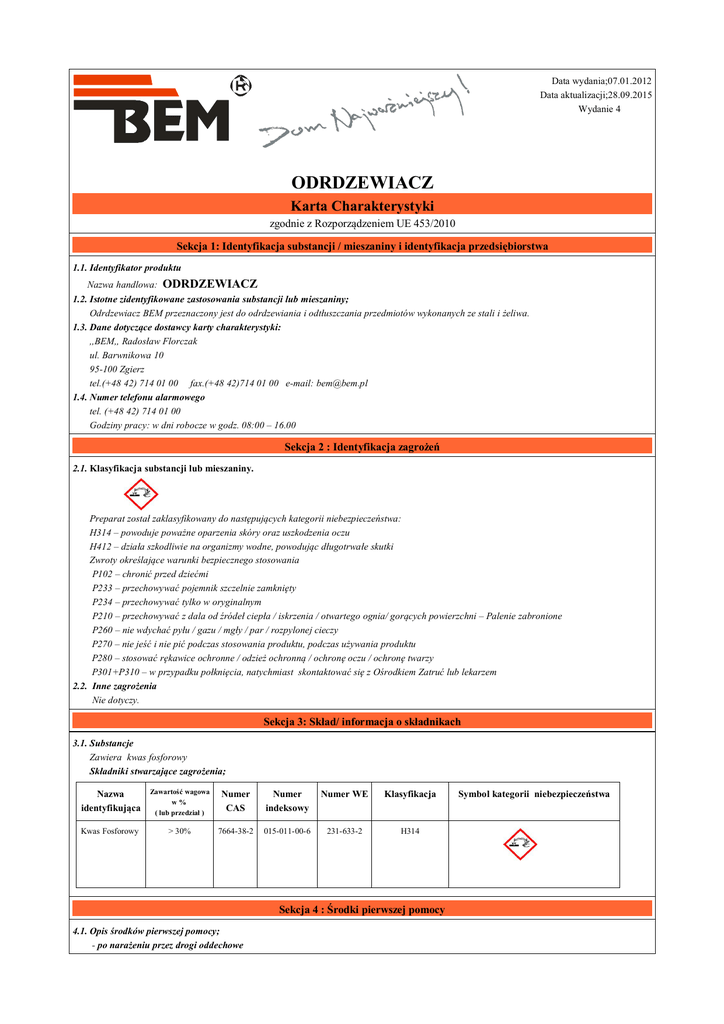 BEM

Dom Najważniejszy!

Data wydania;07.01.2012
Data aktualizacji;28.09.2015
Wydanie 4

ODRDZEWIACZ

Karta Charakterystyki

zgodnie z Rozporządzeniem UE 453/2010

Sekcja 1: Identyfikacja substancji / mieszaniny i identyfikacja przedsiębiorstwa

1.1. Identyfikator produktu
Nazwa handlowa: ODRDZEWIACZ
1.2. Istotne zidentyfikowane zastosowania substancji lub mieszaniny;
Odrdzewiacz BEM przeznaczony jest do odrdzewiania i odtłuszczania przedmiotów wykonanych ze stali i żeliwa.
1.3. Dane dotyczące dostawcy karty charakterystyki:
,,BEM,, Radosław Florczak
ul. Barwnikowa 10
95-100 Zgierz
tel.(+48 42) 714 01 00 fax.(+48 42)714 01 00 e-mail: bem@bem.pl
1.4. Numer telefonu alarmowego
tel. (+48 42) 714 01 00
Godziny pracy: w dni robocze w godz. 08:00 – 16.00

Sekcja 2 : Identyfikacja zagrożeń

2.1. Klasyfikacja substancji lub mieszaniny.

Preparat został zaklasyfikowany do następujących kategorii niebezpieczeństwa:
H314 – powoduje poważne oparzenia skóry oraz uszkodzenia oczu
H412 – działa szkodliwie na organizmy wodne, powodując długotrwałe skutki
Zwroty określające warunki bezpiecznego stosowania
P102 – chronić przed dziećmi
P233 – przechowywać pojemnik szczelnie zamknięty
P234 – przechowywać tylko w oryginalnym
P210 – przechowywać z dala od źródeł ciepła / iskrzenia / otwartego ognia/ gorących powierzchni – Palenie zabronione
P260 – nie wdychać pyłu / gazu / mgły / par / rozpylonej cieczy
P270 – nie jeść i nie pić podczas stosowania produktu, podczas używania produktu
P280 – stosować rękawice ochronne / odzież ochronną / ochronę oczu / ochronę twarzy
P301+P310 – w przypadku połknięcia, natychmiast skontaktować się z Ośrodkiem Zatruć lub lekarzem
2.2. Inne zagrożenia
Nie dotyczy.

Sekcja 3: Skład/ informacja o składnikach

3.1. Substancje
Zawiera kwas fosforowy
Składniki stwarzające zagrożenia;

| Nazwa identyfikująca | Zawartość wagowa w % ( lub przedział ) | Numer CAS | Numer indeksowy | Numer WE | Klasyfikacja | Symbol kategorii niebezpieczeństwa |
|---|---|---|---|---|---|---|
| Kwas Fosforowy | > 30% | 7664-38-2 | 015-011-00-6 | 231-633-2 | H314 | |

Sekcja 4 : Środki pierwszej pomocy

4.1. Opis środków pierwszej pomocy;
- po narażeniu przez drogi oddechowe